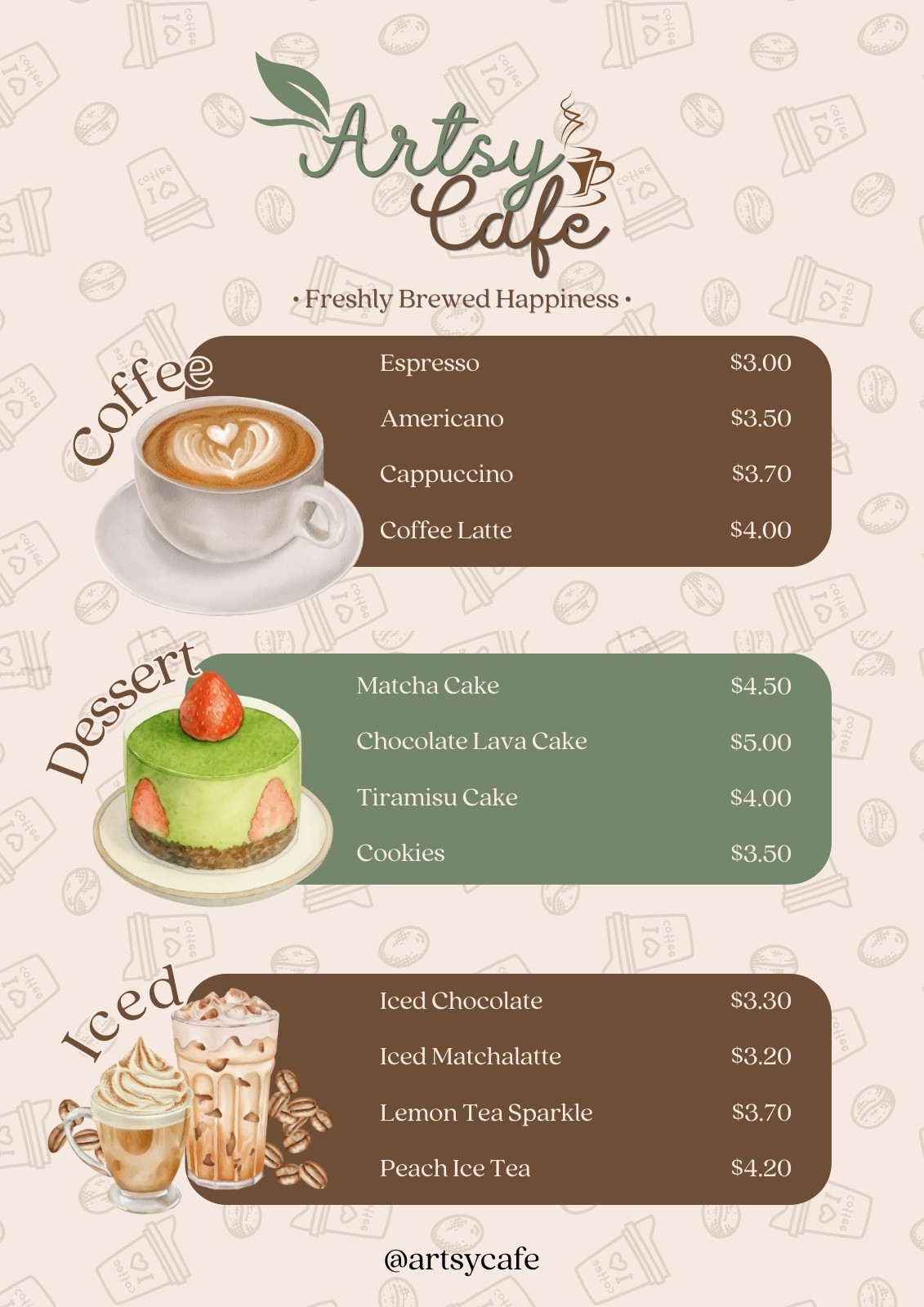 Artsy Cafe

• Freshly Brewed Happiness •

Coffee

Espresso $3.00
Americano $3.50
Cappuccino $3.70
Coffee Latte $4.00

Dessert

Matcha Cake $4.50
Chocolate Lava Cake $5.00
Tiramisu Cake $4.00
Cookies $3.50

Iced

Iced Chocolate $3.30
Iced Matchalatte $3.20
Lemon Tea Sparkle $3.70
Peach Ice Tea $4.20

@artsycafe